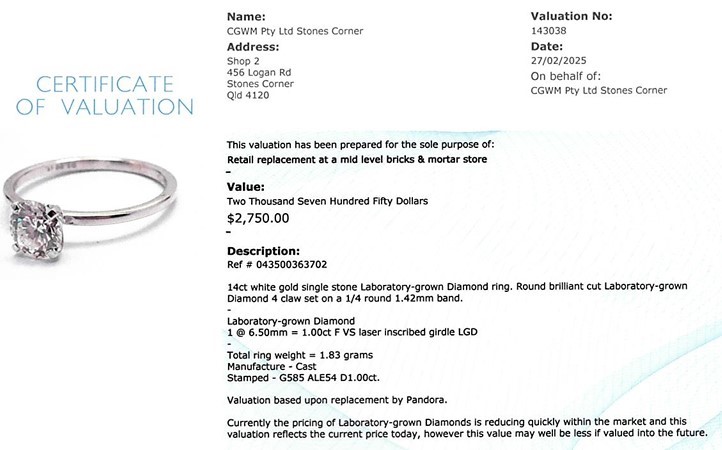 CERTIFICATE OF VALUATION

Name:
CGWM Pty Ltd Stones Corner

Address:
Shop 2
456 Logan Rd
Stones Corner
Qld 4120

Valuation No:
143038

Date:
27/02/2025

On behalf of:
CGWM Pty Ltd Stones Corner

This valuation has been prepared for the sole purpose of:
Retail replacement at a mid level bricks & mortar store
-

Value:
Two Thousand Seven Hundred Fifty Dollars
$2,750.00
-

Description:
Ref # 043500363702

14ct white gold single stone Laboratory-grown Diamond ring. Round brilliant cut Laboratory-grown Diamond 4 claw set on a 1/4 round 1.42mm band.
-
Laboratory-grown Diamond
1 @ 6.50mm = 1.00ct F VS laser inscribed girdle LGD
-
Total ring weight = 1.83 grams
Manufacture - Cast
Stamped - G585 ALE54 D1.00ct.

Valuation based upon replacement by Pandora.

Currently the pricing of Laboratory-grown Diamonds is reducing quickly within the market and this valuation reflects the current price today, however this value may well be less if valued into the future.